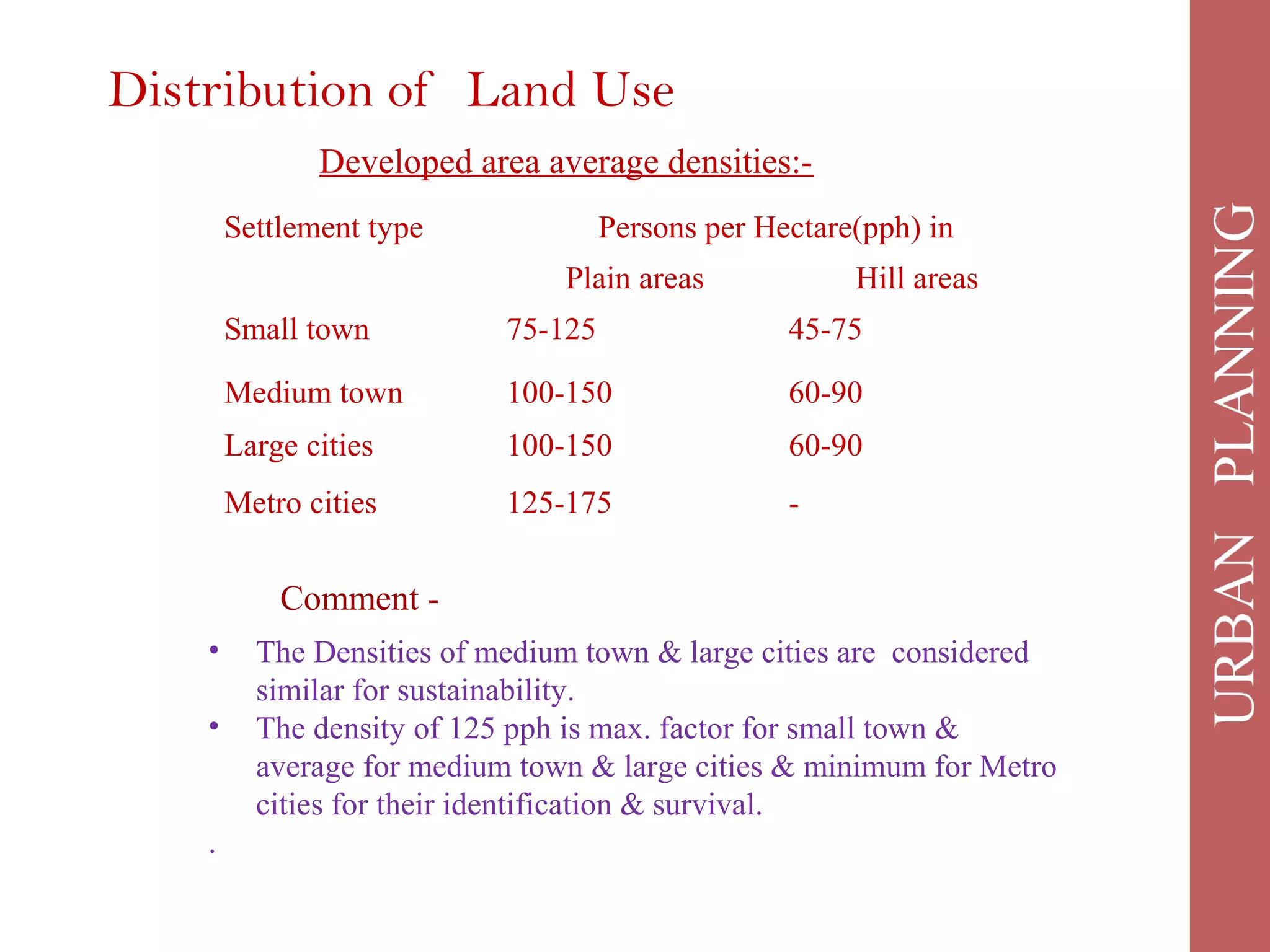 Distribution of Land Use

Developed area average densities:-

| Settlement type | Persons per Hectare(pph) in | |
|---|---|---|
| | Plain areas | Hill areas |
| Small town | 75-125 | 45-75 |
| Medium town | 100-150 | 60-90 |
| Large cities | 100-150 | 60-90 |
| Metro cities | 125-175 | - |

Comment -

• The Densities of medium town & large cities are considered similar for sustainability.
• The density of 125 pph is max. factor for small town & average for medium town & large cities & minimum for Metro cities for their identification & survival.

.

URBAN PLANNING